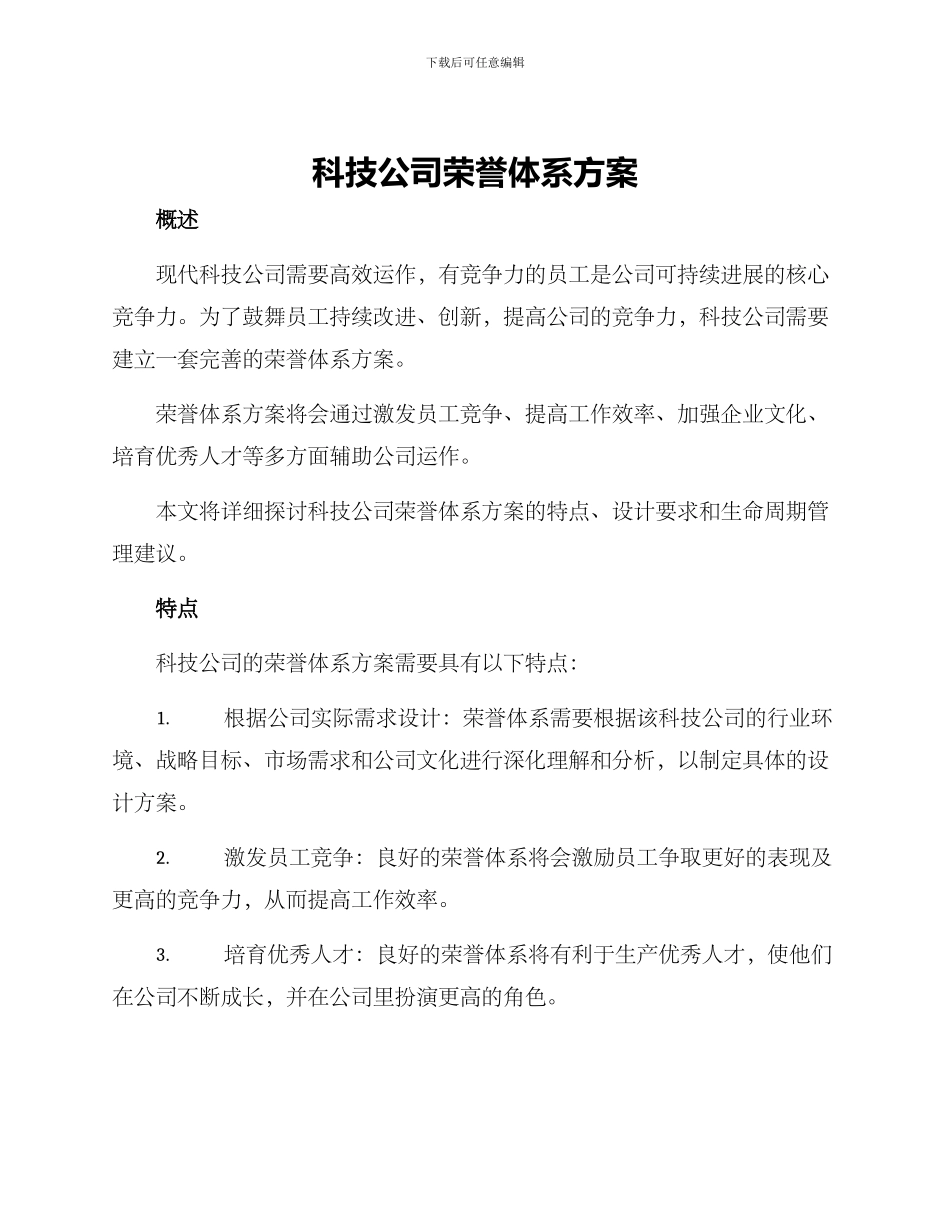 下载后可任意编辑

科技公司荣誉体系方案

概述

现代科技公司需要高效运作，有竞争力的员工是公司可持续进展的核心竞争力。为了鼓舞员工持续改进、创新，提高公司的竞争力，科技公司需要建立一套完善的荣誉体系方案。

荣誉体系方案将会通过激发员工竞争、提高工作效率、加强企业文化、培育优秀人才等多方面辅助公司运作。

本文将详细探讨科技公司荣誉体系方案的特点、设计要求和生命周期管理建议。

特点

科技公司的荣誉体系方案需要具有以下特点：

1. 根据公司实际需求设计：荣誉体系需要根据该科技公司的行业环境、战略目标、市场需求和公司文化进行深化理解和分析，以制定具体的设计方案。

2. 激发员工竞争：良好的荣誉体系将会激励员工争取更好的表现及更高的竞争力，从而提高工作效率。

3. 培育优秀人才：良好的荣誉体系将有利于生产优秀人才，使他们在公司不断成长，并在公司里扮演更高的角色。